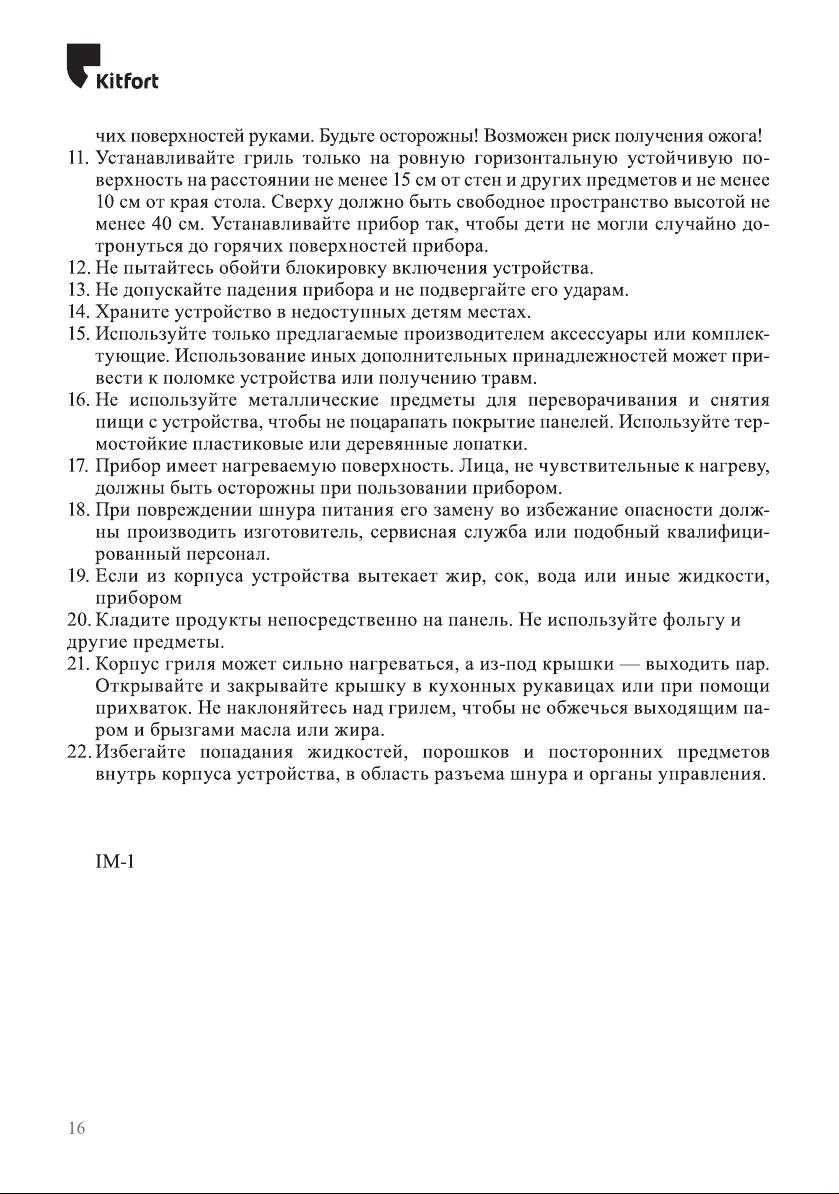 Kitfort

чих поверхностей руками. Будьте осторожны! Возможен риск получения ожога!
11. Устанавливайте гриль только на ровную горизонтальную устойчивую поверхность на расстоянии не менее 15 см от стен и других предметов и не менее 10 см от края стола. Сверху должно быть свободное пространство высотой не менее 40 см. Устанавливайте прибор так, чтобы дети не могли случайно дотронуться до горячих поверхностей прибора.
12. Не пытайтесь обойти блокировку включения устройства.
13. Не допускайте падения прибора и не подвергайте его ударам.
14. Храните устройство в недоступных детям местах.
15. Используйте только предлагаемые производителем аксессуары или комплектующие. Использование иных дополнительных принадлежностей может привести к поломке устройства или получению травм.
16. Не используйте металлические предметы для переворачивания и снятия пищи с устройства, чтобы не поцарапать покрытие панелей. Используйте термостойкие пластиковые или деревянные лопатки.
17. Прибор имеет нагреваемую поверхность. Лица, не чувствительные к нагреву, должны быть осторожны при пользовании прибором.
18. При повреждении шнура питания его замену во избежание опасности должны производить изготовитель, сервисная служба или подобный квалифицированный персонал.
19. Если из корпуса устройства вытекает жир, сок, вода или иные жидкости, прибором
20. Кладите продукты непосредственно на панель. Не используйте фольгу и другие предметы.
21. Корпус гриля может сильно нагреваться, а из-под крышки — выходить пар. Открывайте и закрывайте крышку в кухонных рукавицах или при помощи прихваток. Не наклоняйтесь над грилем, чтобы не обжечься выходящим паром и брызгами масла или жира.
22. Избегайте попадания жидкостей, порошков и посторонних предметов внутрь корпуса устройства, в область разъема шнура и органы управления.

IM-1

16